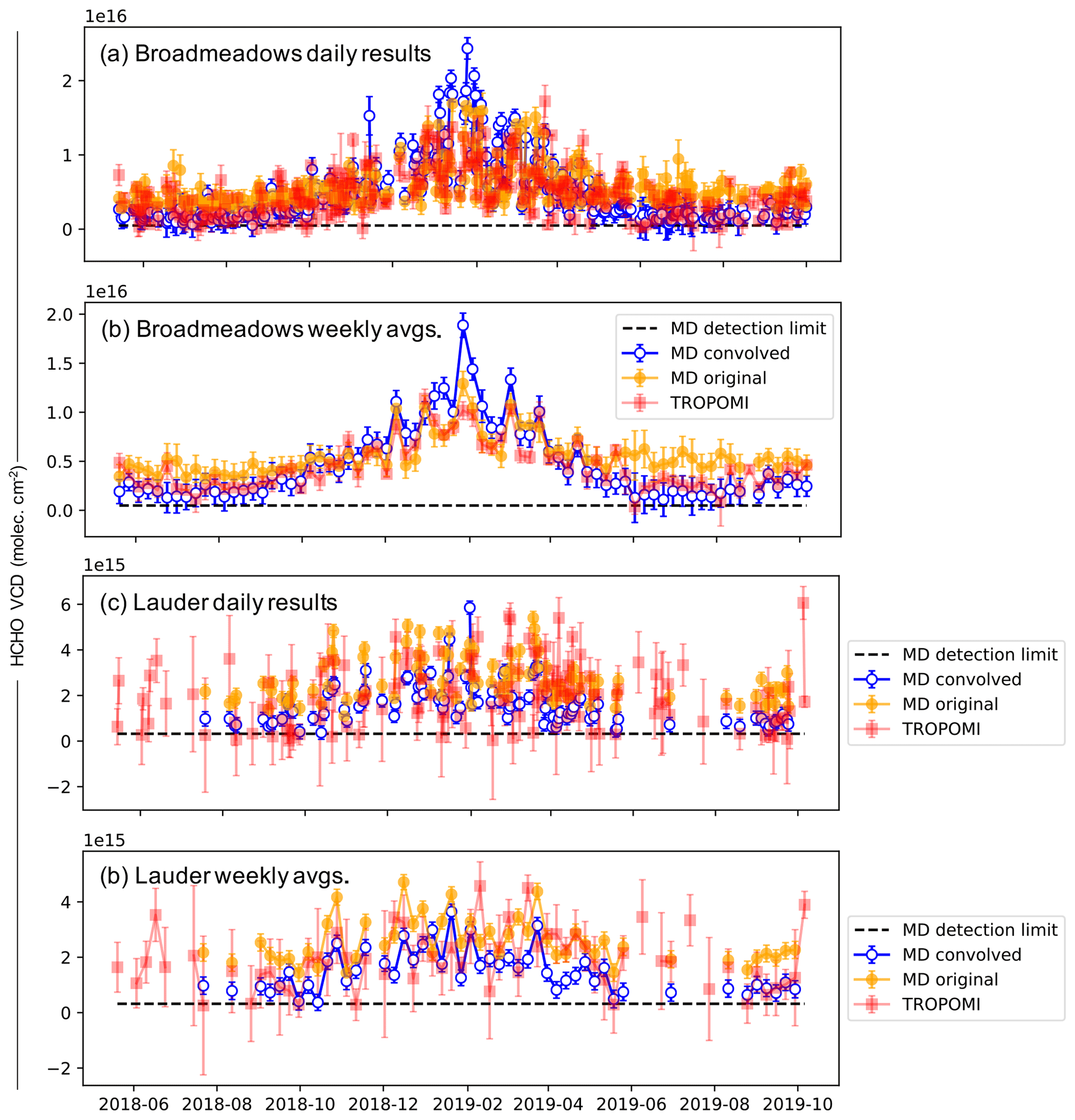 HCHO VCD (molec. cm$^{-2}$)

1e16
(a) Broadmeadows daily results
2
1
0

1e16
(b) Broadmeadows weekly avgs.
MD detection limit
MD convolved
MD original
TROPOMI
2.0
1.5
1.0
0.5
0.0

1e15
(c) Lauder daily results
6
4
2
0
−2
MD detection limit
MD convolved
MD original
TROPOMI

1e15
(b) Lauder weekly avgs.
4
2
0
−2
MD detection limit
MD convolved
MD original
TROPOMI

2018-06 2018-08 2018-10 2018-12 2019-02 2019-04 2019-06 2019-08 2019-10